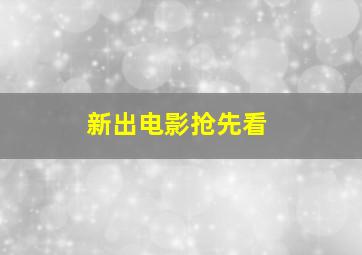 新出电影抢先看